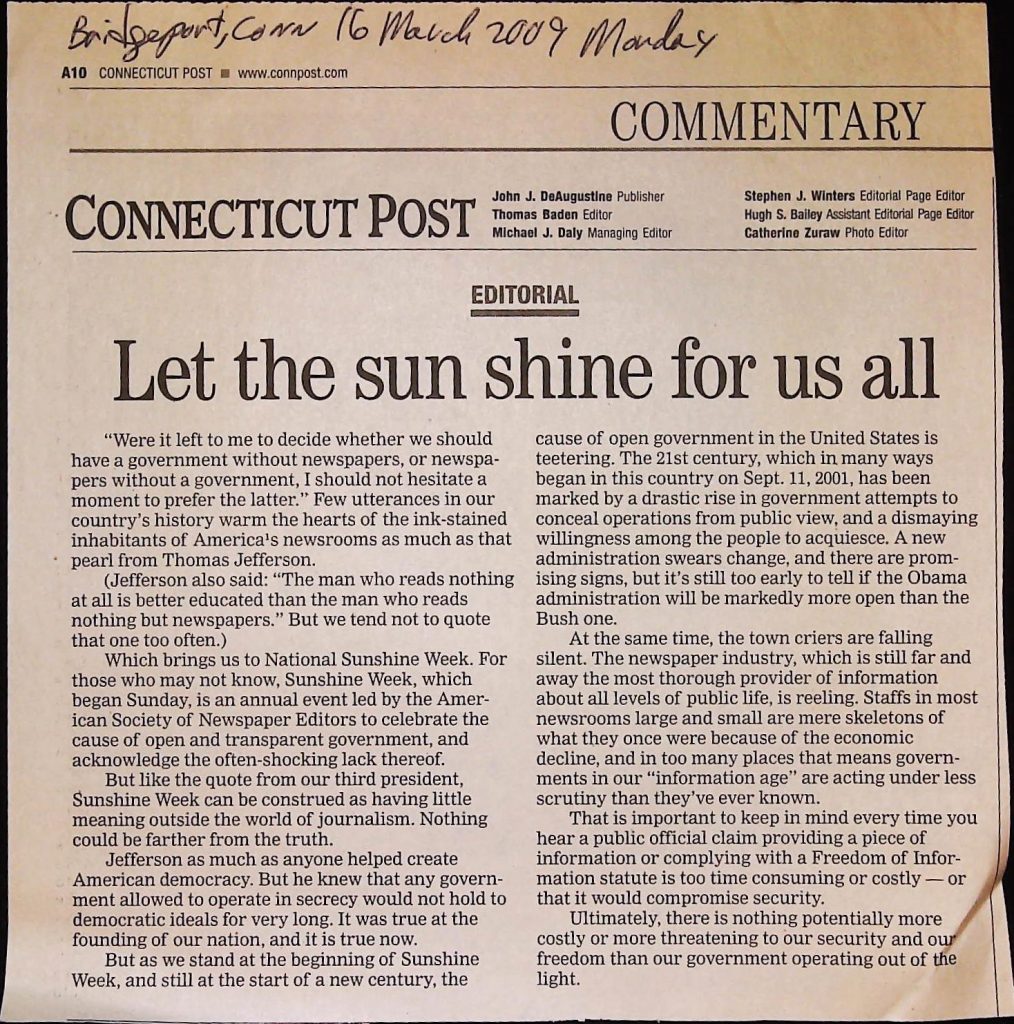 Bridgeport, Conn 16 March 2009 Monday

A10 CONNECTICUT POST ■ www.connpost.com

COMMENTARY

CONNECTICUT POST

John J. DeAugustine Publisher
Thomas Baden Editor
Michael J. Daly Managing Editor

Stephen J. Winters Editorial Page Editor
Hugh S. Bailey Assistant Editorial Page Editor
Catherine Zuraw Photo Editor

EDITORIAL

Let the sun shine for us all

"Were it left to me to decide whether we should have a government without newspapers, or newspapers without a government, I should not hesitate a moment to prefer the latter." Few utterances in our country's history warm the hearts of the ink-stained inhabitants of America's newsrooms as much as that pearl from Thomas Jefferson.

(Jefferson also said: "The man who reads nothing at all is better educated than the man who reads nothing but newspapers." But we tend not to quote that one too often.)

Which brings us to National Sunshine Week. For those who may not know, Sunshine Week, which began Sunday, is an annual event led by the American Society of Newspaper Editors to celebrate the cause of open and transparent government, and acknowledge the often-shocking lack thereof.

But like the quote from our third president, Sunshine Week can be construed as having little meaning outside the world of journalism. Nothing could be farther from the truth.

Jefferson as much as anyone helped create American democracy. But he knew that any government allowed to operate in secrecy would not hold to democratic ideals for very long. It was true at the founding of our nation, and it is true now.

But as we stand at the beginning of Sunshine Week, and still at the start of a new century, the cause of open government in the United States is teetering. The 21st century, which in many ways began in this country on Sept. 11, 2001, has been marked by a drastic rise in government attempts to conceal operations from public view, and a dismaying willingness among the people to acquiesce. A new administration swears change, and there are promising signs, but it's still too early to tell if the Obama administration will be markedly more open than the Bush one.

At the same time, the town criers are falling silent. The newspaper industry, which is still far and away the most thorough provider of information about all levels of public life, is reeling. Staffs in most newsrooms large and small are mere skeletons of what they once were because of the economic decline, and in too many places that means governments in our "information age" are acting under less scrutiny than they've ever known.

That is important to keep in mind every time you hear a public official claim providing a piece of information or complying with a Freedom of Information statute is too time consuming or costly — or that it would compromise security.

Ultimately, there is nothing potentially more costly or more threatening to our security and our freedom than our government operating out of the light.